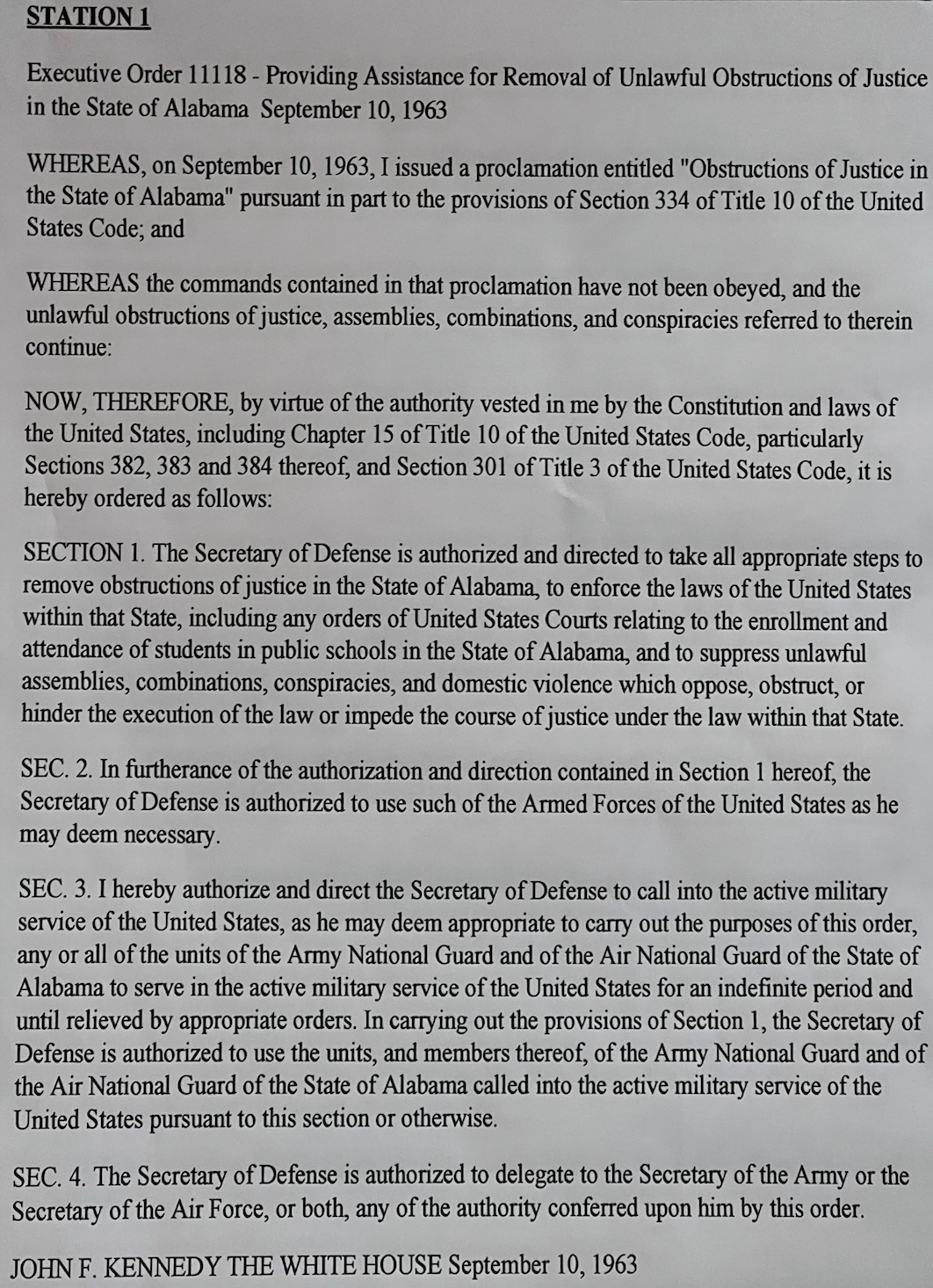 STATION 1

Executive Order 11118 - Providing Assistance for Removal of Unlawful Obstructions of Justice in the State of Alabama September 10, 1963

WHEREAS, on September 10, 1963, I issued a proclamation entitled "Obstructions of Justice in the State of Alabama" pursuant in part to the provisions of Section 334 of Title 10 of the United States Code; and

WHEREAS the commands contained in that proclamation have not been obeyed, and the unlawful obstructions of justice, assemblies, combinations, and conspiracies referred to therein continue:

NOW, THEREFORE, by virtue of the authority vested in me by the Constitution and laws of the United States, including Chapter 15 of Title 10 of the United States Code, particularly Sections 382, 383 and 384 thereof, and Section 301 of Title 3 of the United States Code, it is hereby ordered as follows:

SECTION 1. The Secretary of Defense is authorized and directed to take all appropriate steps to remove obstructions of justice in the State of Alabama, to enforce the laws of the United States within that State, including any orders of United States Courts relating to the enrollment and attendance of students in public schools in the State of Alabama, and to suppress unlawful assemblies, combinations, conspiracies, and domestic violence which oppose, obstruct, or hinder the execution of the law or impede the course of justice under the law within that State.

SEC. 2. In furtherance of the authorization and direction contained in Section 1 hereof, the Secretary of Defense is authorized to use such of the Armed Forces of the United States as he may deem necessary.

SEC. 3. I hereby authorize and direct the Secretary of Defense to call into the active military service of the United States, as he may deem appropriate to carry out the purposes of this order, any or all of the units of the Army National Guard and of the Air National Guard of the State of Alabama to serve in the active military service of the United States for an indefinite period and until relieved by appropriate orders. In carrying out the provisions of Section 1, the Secretary of Defense is authorized to use the units, and members thereof, of the Army National Guard and of the Air National Guard of the State of Alabama called into the active military service of the United States pursuant to this section or otherwise.

SEC. 4. The Secretary of Defense is authorized to delegate to the Secretary of the Army or the Secretary of the Air Force, or both, any of the authority conferred upon him by this order.

JOHN F. KENNEDY THE WHITE HOUSE September 10, 1963